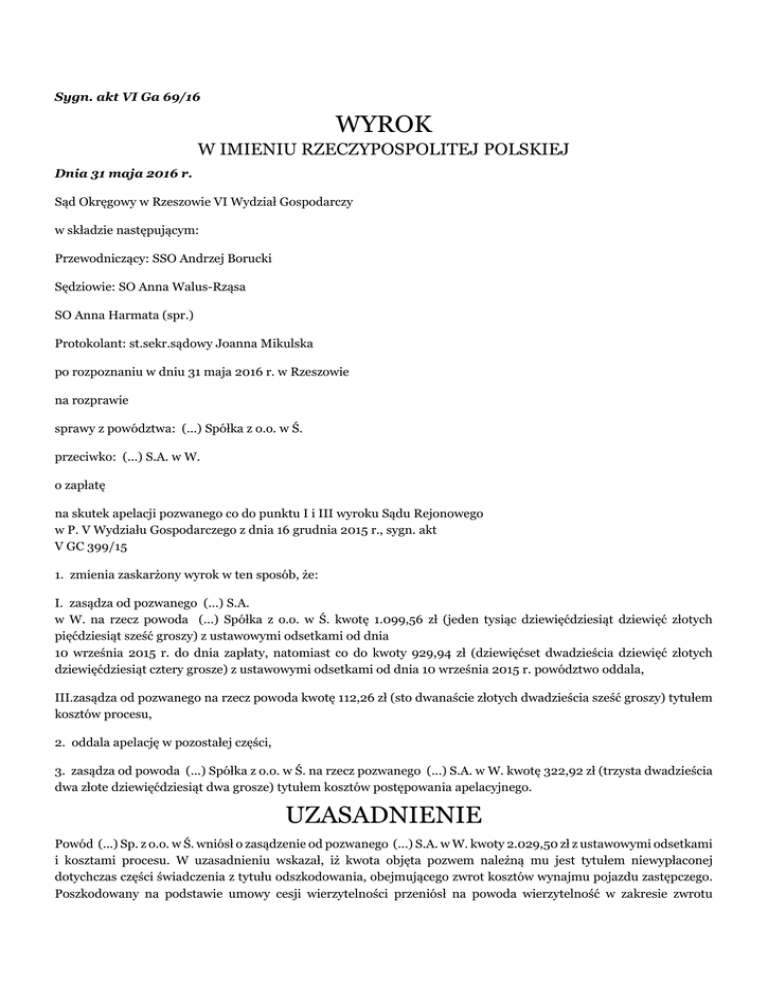 Sygn. akt VI Ga 69/16

WYROK

W IMIENIU RZECZYPOSPOLITEJ POLSKIEJ

Dnia 31 maja 2016 r.

Sąd Okręgowy w Rzeszowie VI Wydział Gospodarczy

w składzie następującym:

Przewodniczący: SSO Andrzej Borucki

Sędziowie: SO Anna Walus-Rząsa

SO Anna Harmata (spr.)

Protokolant: st.sekr.sądowy Joanna Mikulska

po rozpoznaniu w dniu 31 maja 2016 r. w Rzeszowie

na rozprawie

sprawy z powództwa: (...) Spółka z o.o. w Ś.

przeciwko: (...) S.A. w W.

o zapłatę

na skutek apelacji pozwanego co do punktu I i III wyroku Sądu Rejonowego w P. V Wydziału Gospodarczego z dnia 16 grudnia 2015 r., sygn. akt V GC 399/15

1. zmienia zaskarżony wyrok w ten sposób, że:

I. zasądza od pozwanego (...) S.A. w W. na rzecz powoda (...) Spółka z o.o. w Ś. kwotę 1.099,56 zł (jeden tysiąc dziewięćdziesiąt dziewięć złotych pięćdziesiąt sześć groszy) z ustawowymi odsetkami od dnia 10 września 2015 r. do dnia zapłaty, natomiast co do kwoty 929,94 zł (dziewięćset dwadzieścia dziewięć złotych dziewięćdziesiąt cztery grosze) z ustawowymi odsetkami od dnia 10 września 2015 r. powództwo oddala,

III.zasądza od pozwanego na rzecz powoda kwotę 112,26 zł (sto dwanaście złotych dwadzieścia sześć groszy) tytułem kosztów procesu,

2. oddala apelację w pozostałej części,

3. zasądza od powoda (...) Spółka z o.o. w Ś. na rzecz pozwanego (...) S.A. w W. kwotę 322,92 zł (trzysta dwadzieścia dwa złote dziewięćdziesiąt dwa grosze) tytułem kosztów postępowania apelacyjnego.

UZASADNIENIE

Powód (...) Sp. z o.o. w Ś. wniósł o zasądzenie od pozwanego (...) S.A. w W. kwoty 2.029,50 zł z ustawowymi odsetkami i kosztami procesu. W uzasadnieniu wskazał, iż kwota objęta pozwem należną mu jest tytułem niewypłaconej dotychczas części świadczenia z tytułu odszkodowania, obejmującego zwrot kosztów wynajmu pojazdu zastępczego. Poszkodowany na podstawie umowy cesji wierzytelności przeniósł na powoda wierzytelność w zakresie zwrotu